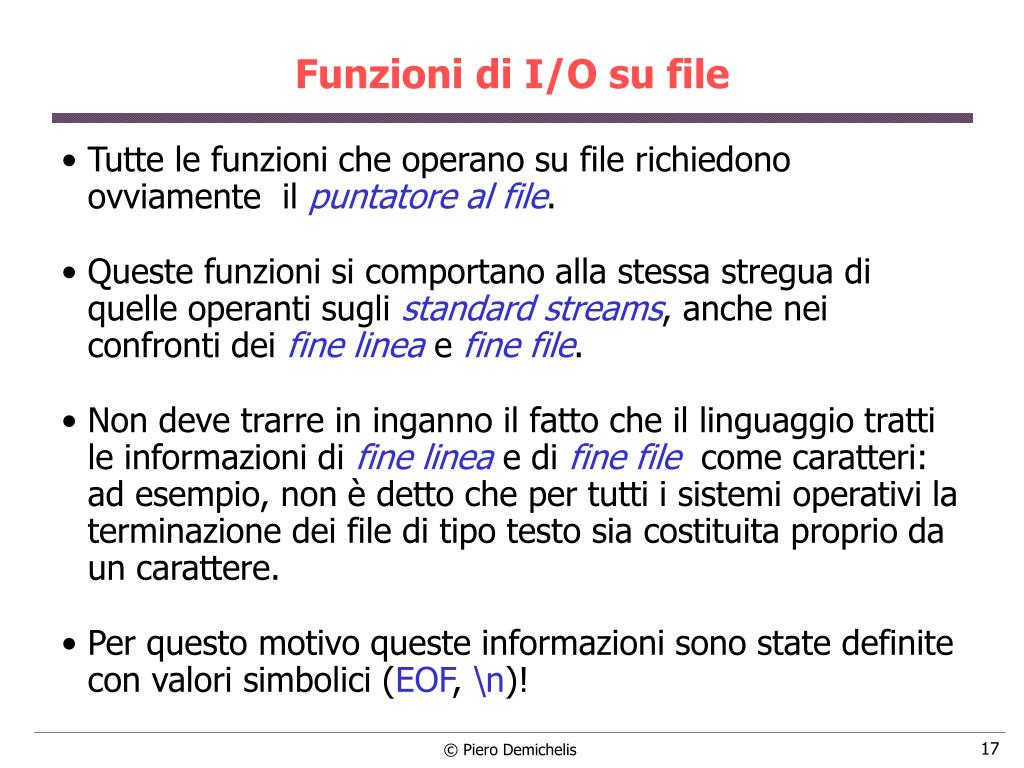 Funzioni di I/O su file

• Tutte le funzioni che operano su file richiedono ovviamente il puntatore al file.

• Queste funzioni si comportano alla stessa stregua di quelle operanti sugli standard streams, anche nei confronti dei fine linea e fine file.

• Non deve trarre in inganno il fatto che il linguaggio tratti le informazioni di fine linea e di fine file come caratteri: ad esempio, non è detto che per tutti i sistemi operativi la terminazione dei file di tipo testo sia costituita proprio da un carattere.

• Per questo motivo queste informazioni sono state definite con valori simbolici (EOF, \n)!

© Piero Demichelis

17